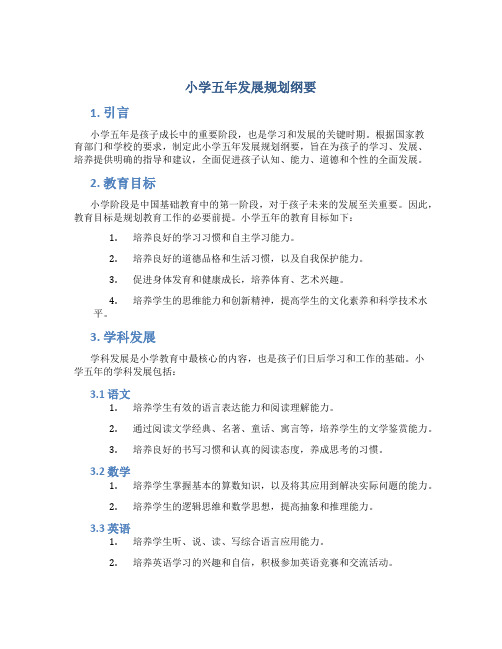 小学五年发展规划纲要

1. 引言

小学五年是孩子成长中的重要阶段，也是学习和发展的关键时期。根据国家教育部门和学校的要求，制定此小学五年发展规划纲要，旨在为孩子的学习、发展、培养提供明确的指导和建议，全面促进孩子认知、能力、道德和个性的全面发展。

2. 教育目标

小学阶段是中国基础教育中的第一阶段，对于孩子未来的发展至关重要。因此，教育目标是规划教育工作的必要前提。小学五年的教育目标如下：

1. 培养良好的学习习惯和自主学习能力。

2. 培养良好的道德品格和生活习惯，以及自我保护能力。

3. 促进身体发育和健康成长，培养体育、艺术兴趣。

4. 培养学生的思维能力和创新精神，提高学生的文化素养和科学技术水平。

3. 学科发展

学科发展是小学教育中最核心的内容，也是孩子们日后学习和工作的基础。小学五年的学科发展包括：

3.1 语文

1. 培养学生有效的语言表达能力和阅读理解能力。

2. 通过阅读文学经典、名著、童话、寓言等，培养学生的文学鉴赏能力。

3. 培养良好的书写习惯和认真的阅读态度，养成思考的习惯。

3.2 数学

1. 培养学生掌握基本的算数知识，以及将其应用到解决实际问题的能力。

2. 培养学生的逻辑思维和数学思想，提高抽象和推理能力。

3.3 英语

1. 培养学生听、说、读、写综合语言应用能力。

2. 培养英语学习的兴趣和自信，积极参加英语竞赛和交流活动。